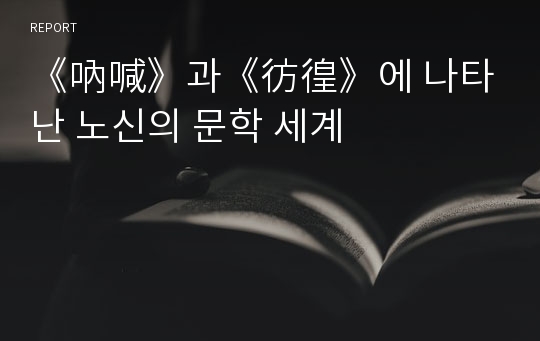 REPORT

《吶喊》과《彷徨》에 나타난 노신의 문학 세계